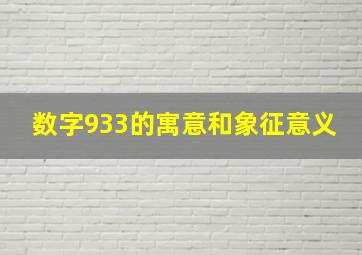 数字933的寓意和象征意义